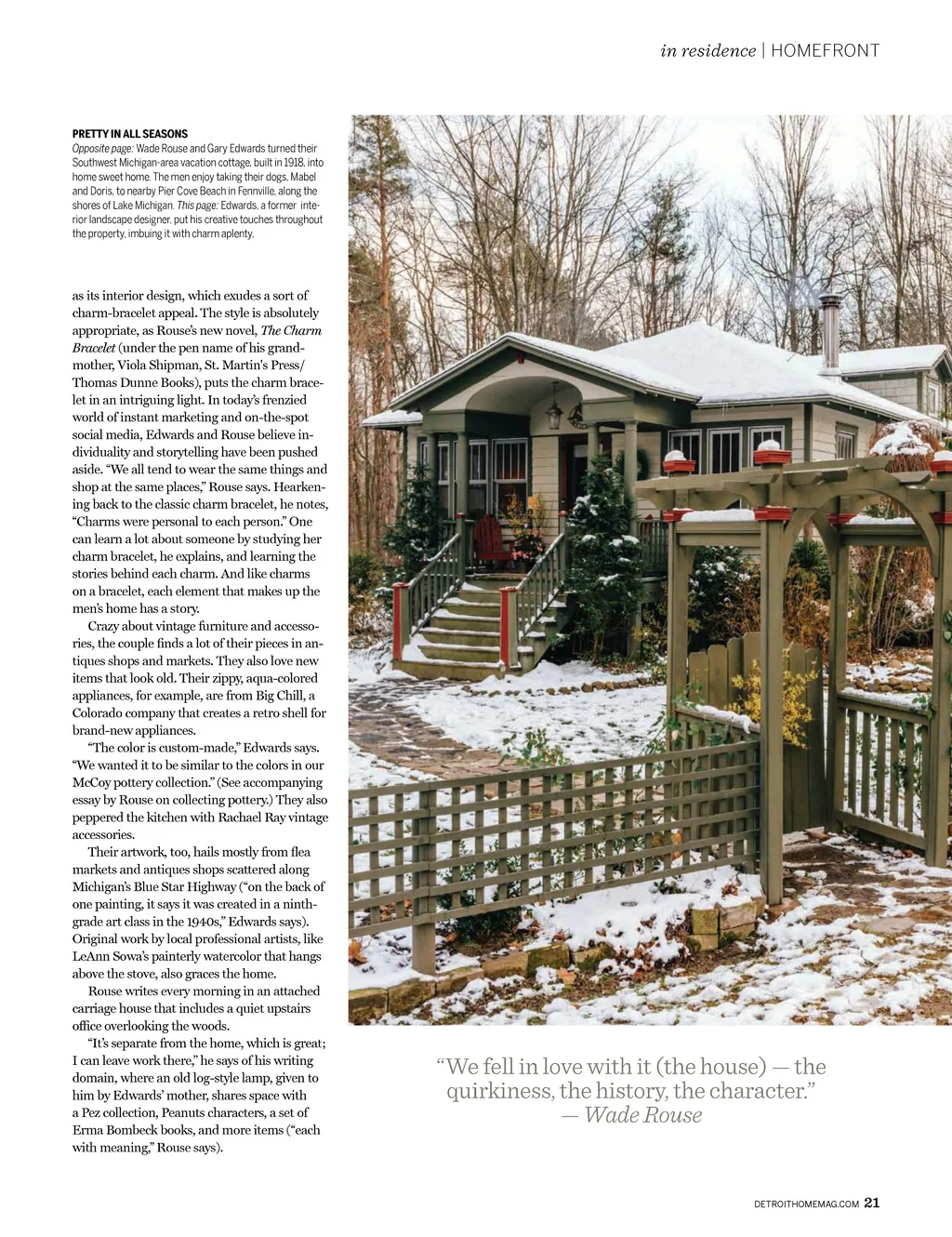 in residence | HOMEFRONT

PRETTY IN ALL SEASONS
Opposite page: Wade Rouse and Gary Edwards turned their Southwest Michigan-area vacation cottage, built in 1918, into home sweet home. The men enjoy taking their dogs, Mabel and Doris, to nearby Pier Cove Beach in Fennville, along the shores of Lake Michigan. This page: Edwards, a former interior landscape designer, put his creative touches throughout the property, imbuing it with charm aplenty.

as its interior design, which exudes a sort of charm-bracelet appeal. The style is absolutely appropriate, as Rouse's new novel, The Charm Bracelet (under the pen name of his grandmother, Viola Shipman, St. Martin's Press/ Thomas Dunne Books), puts the charm bracelet in an intriguing light. In today's frenzied world of instant marketing and on-the-spot social media, Edwards and Rouse believe individuality and storytelling have been pushed aside. "We all tend to wear the same things and shop at the same places," Rouse says. Hearkening back to the classic charm bracelet, he notes, "Charms were personal to each person." One can learn a lot about someone by studying her charm bracelet, he explains, and learning the stories behind each charm. And like charms on a bracelet, each element that makes up the men's home has a story.

Crazy about vintage furniture and accessories, the couple finds a lot of their pieces in antiques shops and markets. They also love new items that look old. Their zippy, aqua-colored appliances, for example, are from Big Chill, a Colorado company that creates a retro shell for brand-new appliances.

"The color is custom-made," Edwards says. "We wanted it to be similar to the colors in our McCoy pottery collection." (See accompanying essay by Rouse on collecting pottery.) They also peppered the kitchen with Rachael Ray vintage accessories.

Their artwork, too, hails mostly from flea markets and antiques shops scattered along Michigan's Blue Star Highway ("on the back of one painting, it says it was created in a ninth-grade art class in the 1940s," Edwards says). Original work by local professional artists, like LeAnn Sowa's painterly watercolor that hangs above the stove, also graces the home.

Rouse writes every morning in an attached carriage house that includes a quiet upstairs office overlooking the woods.

"It's separate from the home, which is great; I can leave work there," he says of his writing domain, where an old log-style lamp, given to him by Edwards' mother, shares space with a Pez collection, Peanuts characters, a set of Erma Bombeck books, and more items ("each with meaning," Rouse says).

"We fell in love with it (the house) — the quirkiness, the history, the character."
— Wade Rouse

DETROITHOMEMAG.COM 21